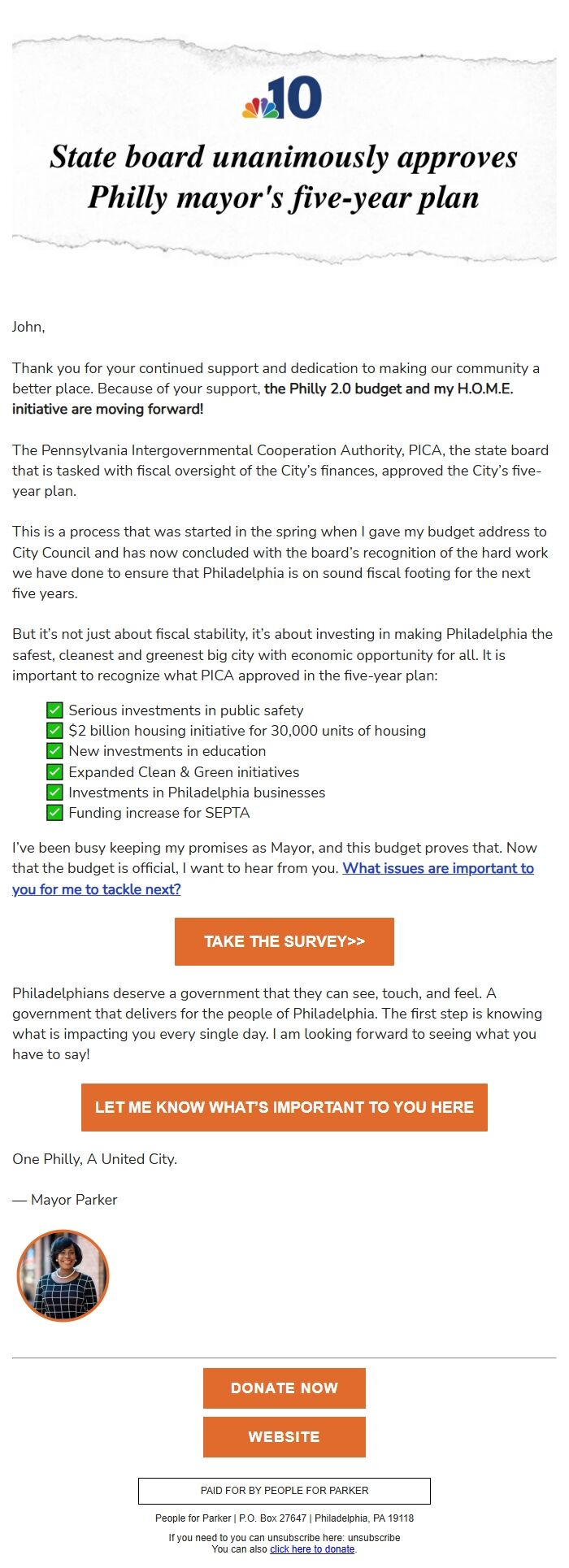 10

State board unanimously approves Philly mayor's five-year plan

John,

Thank you for your continued support and dedication to making our community a better place. Because of your support, the Philly 2.0 budget and my H.O.M.E. initiative are moving forward!

The Pennsylvania Intergovernmental Cooperation Authority, PICA, the state board that is tasked with fiscal oversight of the City's finances, approved the City's five-year plan.

This is a process that was started in the spring when I gave my budget address to City Council and has now concluded with the board's recognition of the hard work we have done to ensure that Philadelphia is on sound fiscal footing for the next five years.

But it's not just about fiscal stability, it's about investing in making Philadelphia the safest, cleanest and greenest big city with economic opportunity for all. It is important to recognize what PICA approved in the five-year plan:

✅ Serious investments in public safety
✅ $2 billion housing initiative for 30,000 units of housing
✅ New investments in education
✅ Expanded Clean & Green initiatives
✅ Investments in Philadelphia businesses
✅ Funding increase for SEPTA

I've been busy keeping my promises as Mayor, and this budget proves that. Now that the budget is official, I want to hear from you. What issues are important to you for me to tackle next?

TAKE THE SURVEY>>

Philadelphians deserve a government that they can see, touch, and feel. A government that delivers for the people of Philadelphia. The first step is knowing what is impacting you every single day. I am looking forward to seeing what you have to say!

LET ME KNOW WHAT'S IMPORTANT TO YOU HERE

One Philly, A United City.

— Mayor Parker

DONATE NOW

WEBSITE

PAID FOR BY PEOPLE FOR PARKER

People for Parker | P.O. Box 27647 | Philadelphia, PA 19118

If you need to you can unsubscribe here: unsubscribe
You can also click here to donate.